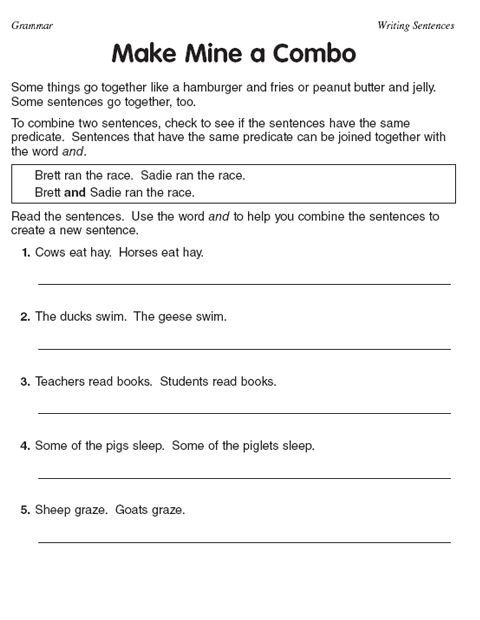 Grammar

Writing Sentences

Make Mine a Combo

Some things go together like a hamburger and fries or peanut butter and jelly. Some sentences go together, too.

To combine two sentences, check to see if the sentences have the same predicate. Sentences that have the same predicate can be joined together with the word and.

Brett ran the race. Sadie ran the race.
Brett and Sadie ran the race.

Read the sentences. Use the word and to help you combine the sentences to create a new sentence.

1. Cows eat hay. Horses eat hay.

2. The ducks swim. The geese swim.

3. Teachers read books. Students read books.

4. Some of the pigs sleep. Some of the piglets sleep.

5. Sheep graze. Goats graze.